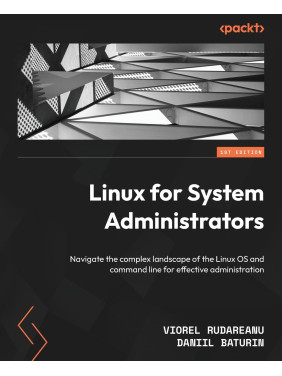 <packt>

1ST EDITION

Linux for System Administrators

Navigate the complex landscape of the Linux OS and command line for effective administration

VIOREL RUDAREANU
DANIIL BATURIN